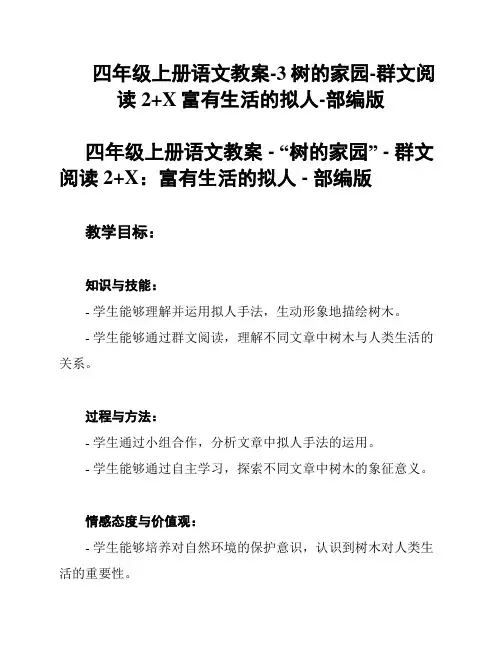 四年级上册语文教案-3 树的家园-群文阅读 2+X 富有生活的拟人-部编版

四年级上册语文教案 - “树的家园” - 群文阅读 2+X：富有生活的拟人 - 部编版

教学目标：

知识与技能：

- 学生能够理解并运用拟人手法，生动形象地描绘树木。

- 学生能够通过群文阅读，理解不同文章中树木与人类生活的关系。

过程与方法：

- 学生通过小组合作，分析文章中拟人手法的运用。

- 学生能够通过自主学习，探索不同文章中树木的象征意义。

情感态度与价值观：

- 学生能够培养对自然环境的保护意识，认识到树木对人类生活的重要性。